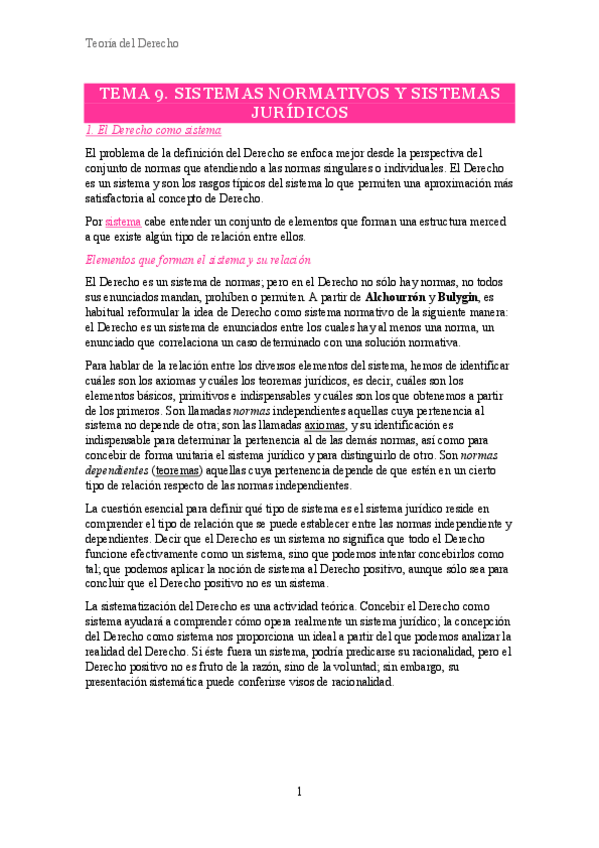 Teoría del Derecho

TEMA 9. SISTEMAS NORMATIVOS Y SISTEMAS JURÍDICOS

1. El Derecho como sistema

El problema de la definición del Derecho se enfoca mejor desde la perspectiva del conjunto de normas que atendiendo a las normas singulares o individuales. El Derecho es un sistema y son los rasgos típicos del sistema lo que permiten una aproximación más satisfactoria al concepto de Derecho.

Por sistema cabe entender un conjunto de elementos que forman una estructura merced a que existe algún tipo de relación entre ellos.

Elementos que forman el sistema y su relación

El Derecho es un sistema de normas; pero en el Derecho no sólo hay normas, no todos sus enunciados mandan, prohíben o permiten. A partir de Alchourrón y Bulygin, es habitual reformular la idea de Derecho como sistema normativo de la siguiente manera: el Derecho es un sistema de enunciados entre los cuales hay al menos una norma, un enunciado que correlaciona un caso determinado con una solución normativa.

Para hablar de la relación entre los diversos elementos del sistema, hemos de identificar cuáles son los axiomas y cuáles los teoremas jurídicos, es decir, cuáles son los elementos básicos, primitivos e indispensables y cuáles son los que obtenemos a partir de los primeros. Son llamadas normas independientes aquellas cuya pertenencia al sistema no depende de otra; son las llamadas axiomas, y su identificación es indispensable para determinar la pertenencia al de las demás normas, así como para concebir de forma unitaria el sistema jurídico y para distinguirlo de otro. Son normas dependientes (teoremas) aquellas cuya pertenencia depende de que estén en un cierto tipo de relación respecto de las normas independientes.

La cuestión esencial para definir qué tipo de sistema es el sistema jurídico reside en comprender el tipo de relación que se puede establecer entre las normas independiente y dependientes. Decir que el Derecho es un sistema no significa que todo el Derecho funcione efectivamente como un sistema, sino que podemos intentar concebirlos como tal; que podemos aplicar la noción de sistema al Derecho positivo, aunque sólo sea para concluir que el Derecho positivo no es un sistema.

La sistematización del Derecho es una actividad teórica. Concebir el Derecho como sistema ayudará a comprender cómo opera realmente un sistema jurídico; la concepción del Derecho como sistema nos proporciona un ideal a partir del que podemos analizar la realidad del Derecho. Si éste fuera un sistema, podría predicarse su racionalidad, pero el Derecho positivo no es fruto de la razón, sino de la voluntad; sin embargo, su presentación sistemática puede conferirse visos de racionalidad.

1